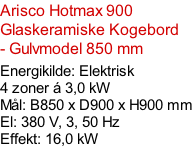 Arisco Hotmax 900 Glaskeramiske Kogebord - Gulvmodel 850 mm

Energikilde: Elektrisk
4 zoner á 3,0 kW
Mål: B850 x D900 x H900 mm
El: 380 V, 3, 50 Hz
Effekt: 16,0 kW